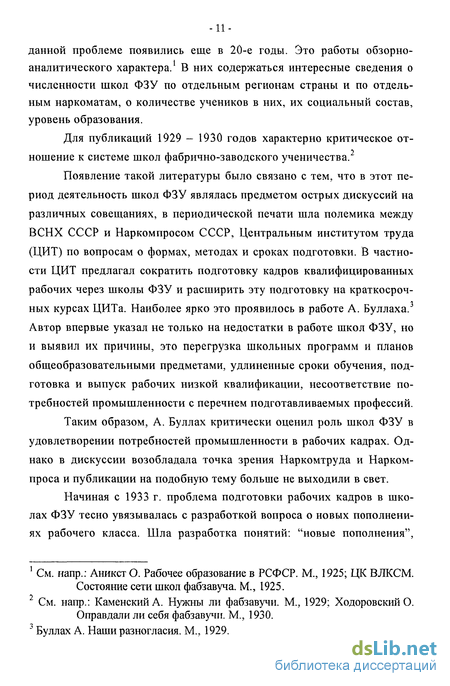 - 11 -

данной проблеме появились еще в 20-е годы. Это работы обзорно-аналитического характера.$^1$ В них содержаться интересные сведения о численности школ ФЗУ по отдельным регионам страны и по отдельным наркоматам, о количестве учеников в них, их социальный состав, уровень образования.

Для публикаций 1929 – 1930 годов характерно критическое отношение к системе школ фабрично-заводского ученичества.$^2$

Появление такой литературы было связано с тем, что в этот период деятельность школ ФЗУ являлась предметом острых дискуссий на различных совещаниях, в периодической печати шла полемика между ВСНХ СССР и Наркомпросом СССР, Центральным институтом труда (ЦИТ) по вопросам о формах, методах и сроках подготовки. В частности ЦИТ предлагал сократить подготовку кадров квалифицированных рабочих через школы ФЗУ и расширить эту подготовку на краткосрочных курсах ЦИТа. Наиболее ярко это проявилось в работе А. Буллаха.$^3$ Автор впервые указал не только на недостатки в работе школ ФЗУ, но и выявил их причины, это перегрузка школьных программ и планов общеобразовательными предметами, удлиненные сроки обучения, подготовка и выпуск рабочих низкой квалификации, несоответствие потребностей промышленности с перечнем подготавливаемых профессий.

Таким образом, А. Буллах критически оценил роль школ ФЗУ в удовлетворении потребностей промышленности в рабочих кадрах. Однако в дискуссии возобладала точка зрения Наркомтруда и Наркомпроса и публикации на подобную тему больше не выходили в свет.

Начиная с 1933 г. проблема подготовки рабочих кадров в школах ФЗУ тесно увязывалась с разработкой вопроса о новых пополнениях рабочего класса. Шла разработка понятий: "новые пополнения",

$^1$ См. напр.: Аникст О. Рабочее образование в РСФСР. М., 1925; ЦК ВЛКСМ. Состояние сети школ фабзавуча. М., 1925.
$^2$ См. напр.: Каменский А. Нужны ли фабзавучи. М., 1929; Ходоровский О. Оправдали ли себя фабзавучи. М., 1930.
$^3$ Буллах А. Наши разногласия. М., 1929.

dsLib.net
библиотека диссертаций